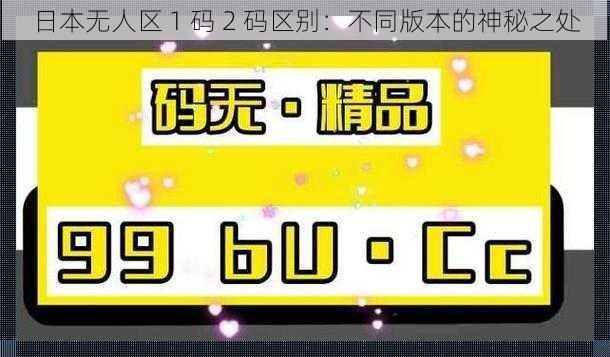 日本无人区 1 码 2 码区别：不同版本的神秘之处

码无 · 精品

99 bU · Cc